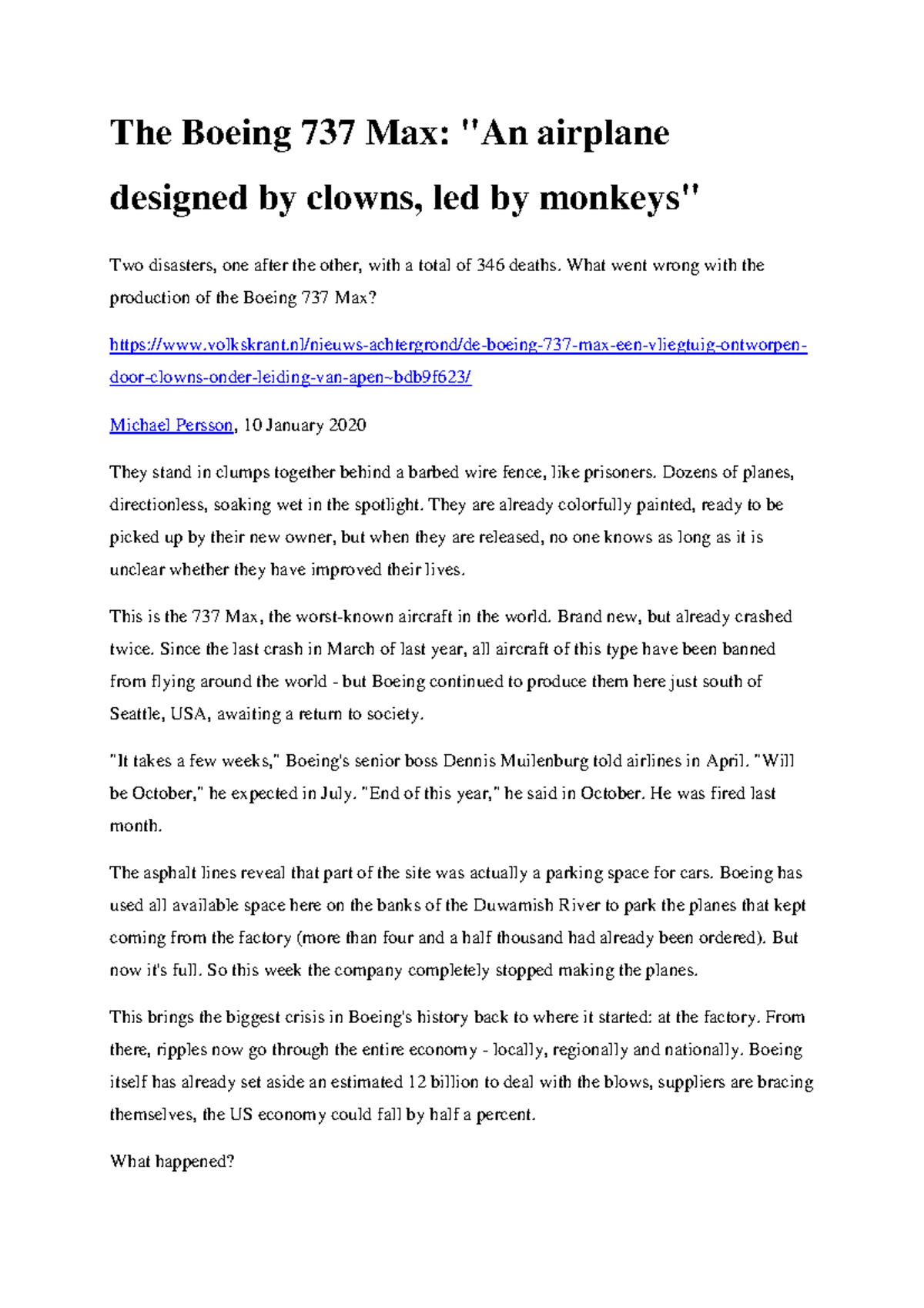 The Boeing 737 Max: "An airplane designed by clowns, led by monkeys"

Two disasters, one after the other, with a total of 346 deaths. What went wrong with the production of the Boeing 737 Max?

https://www.volkskrant.nl/nieuws-achtergrond/de-boeing-737-max-een-vliegtuig-ontworpen-door-clowns-onder-leiding-van-apen~bdb9f623/

Michael Persson, 10 January 2020

They stand in clumps together behind a barbed wire fence, like prisoners. Dozens of planes, directionless, soaking wet in the spotlight. They are already colorfully painted, ready to be picked up by their new owner, but when they are released, no one knows as long as it is unclear whether they have improved their lives.

This is the 737 Max, the worst-known aircraft in the world. Brand new, but already crashed twice. Since the last crash in March of last year, all aircraft of this type have been banned from flying around the world - but Boeing continued to produce them here just south of Seattle, USA, awaiting a return to society.

"It takes a few weeks," Boeing's senior boss Dennis Muilenburg told airlines in April. "Will be October," he expected in July. "End of this year," he said in October. He was fired last month.

The asphalt lines reveal that part of the site was actually a parking space for cars. Boeing has used all available space here on the banks of the Duwamish River to park the planes that kept coming from the factory (more than four and a half thousand had already been ordered). But now it's full. So this week the company completely stopped making the planes.

This brings the biggest crisis in Boeing's history back to where it started: at the factory. From there, ripples now go through the entire economy - locally, regionally and nationally. Boeing itself has already set aside an estimated 12 billion to deal with the blows, suppliers are bracing themselves, the US economy could fall by half a percent.

What happened?